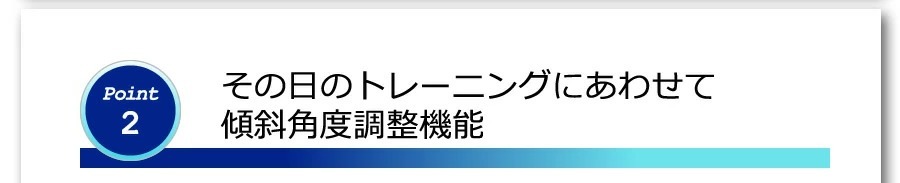 Point
2

その日のトレーニングにあわせて
傾斜角度調整機能